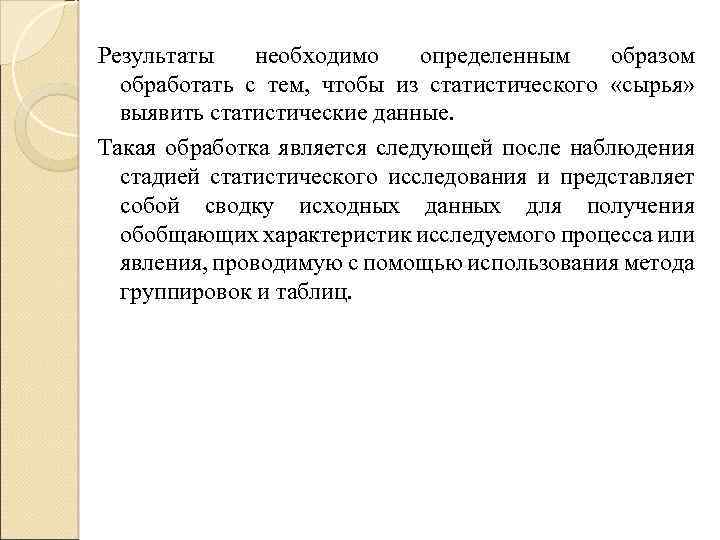 Результаты необходимо определенным образом обработать с тем, чтобы из статистического «сырья» выявить статистические данные.

Такая обработка является следующей после наблюдения стадией статистического исследования и представляет собой сводку исходных данных для получения обобщающих характеристик исследуемого процесса или явления, проводимую с помощью использования метода группировок и таблиц.